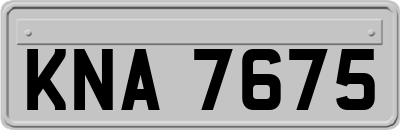 KNA 7675